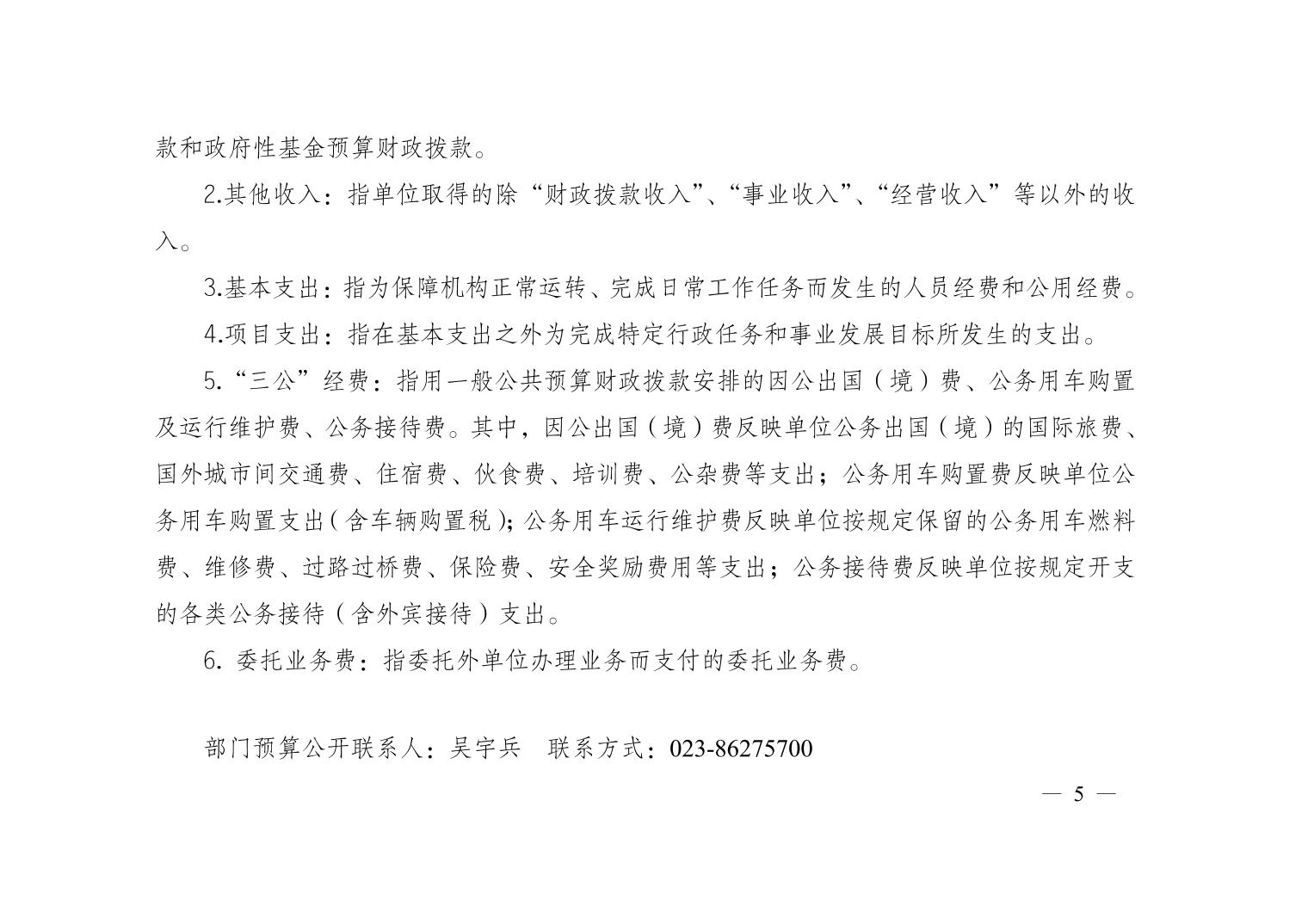 款和政府性基金预算财政拨款。

2.其他收入：指单位取得的除“财政拨款收入”、“事业收入”、“经营收入”等以外的收入。

3.基本支出：指为保障机构正常运转、完成日常工作任务而发生的人员经费和公用经费。

4.项目支出：指在基本支出之外为完成特定行政任务和事业发展目标所发生的支出。

5.“三公”经费：指用一般公共预算财政拨款安排的因公出国（境）费、公务用车购置及运行维护费、公务接待费。其中，因公出国（境）费反映单位公务出国（境）的国际旅费、国外城市间交通费、住宿费、伙食费、培训费、公杂费等支出；公务用车购置费反映单位公务用车购置支出（含车辆购置税）；公务用车运行维护费反映单位按规定保留的公务用车燃料费、维修费、过路过桥费、保险费、安全奖励费用等支出；公务接待费反映单位按规定开支的各类公务接待（含外宾接待）支出。

6. 委托业务费：指委托外单位办理业务而支付的委托业务费。

部门预算公开联系人：吴宇兵　联系方式：023-86275700

— 5 —